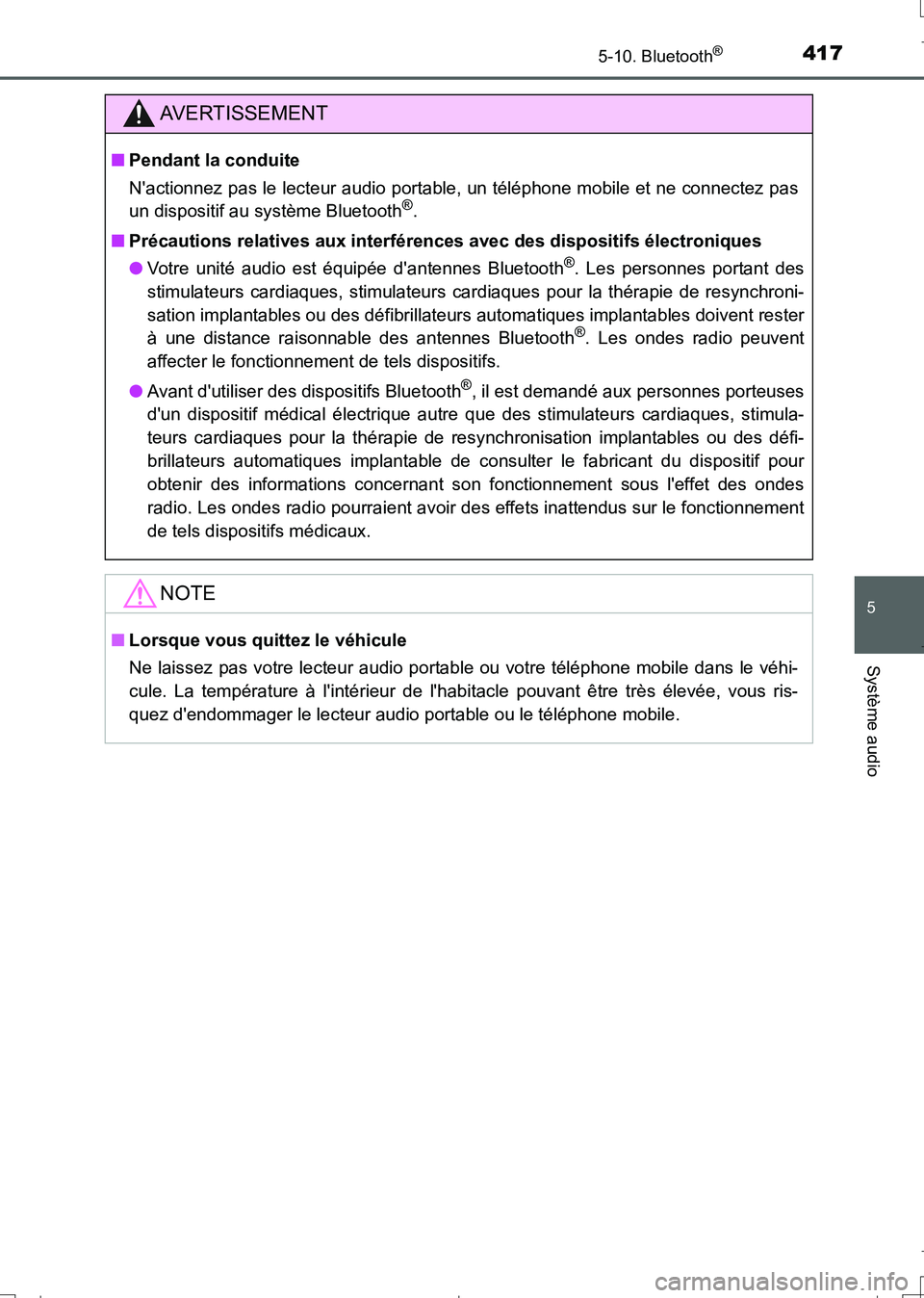 5-10. Bluetooth®

417

AVERTISSEMENT

■ Pendant la conduite

N'actionnez pas le lecteur audio portable, un téléphone mobile et ne connectez pas un dispositif au système Bluetooth®.

■ Précautions relatives aux interférences avec des dispositifs électroniques

● Votre unité audio est équipée d'antennes Bluetooth®. Les personnes portant des stimulateurs cardiaques, stimulateurs cardiaques pour la thérapie de resynchronisation implantables ou des défibrillateurs automatiques implantables doivent rester à une distance raisonnable des antennes Bluetooth®. Les ondes radio peuvent affecter le fonctionnement de tels dispositifs.

● Avant d'utiliser des dispositifs Bluetooth®, il est demandé aux personnes porteuses d'un dispositif médical électrique autre que des stimulateurs cardiaques, stimulateurs cardiaques pour la thérapie de resynchronisation implantables ou des défibrillateurs automatiques implantable de consulter le fabricant du dispositif pour obtenir des informations concernant son fonctionnement sous l'effet des ondes radio. Les ondes radio pourraient avoir des effets inattendus sur le fonctionnement de tels dispositifs médicaux.

NOTE

■ Lorsque vous quittez le véhicule

Ne laissez pas votre lecteur audio portable ou votre téléphone mobile dans le véhicule. La température à l'intérieur de l'habitacle pouvant être très élevée, vous risquez d'endommager le lecteur audio portable ou le téléphone mobile.

5

Système audio

carmanualsonline.info